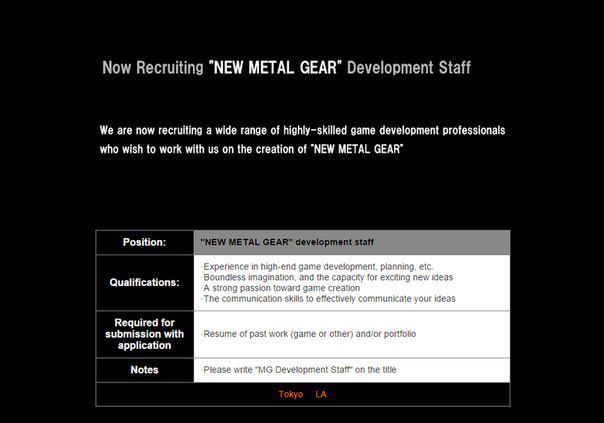 Now Recruiting "NEW METAL GEAR" Development Staff

We are now recruiting a wide range of highly-skilled game development professionals who wish to work with us on the creation of "NEW METAL GEAR"

| Position: | "NEW METAL GEAR" development staff |
|---|---|
| Qualifications: | ·Experience in high-end game development, planning, etc.<br>·Boundless imagination, and the capacity for exciting new ideas<br>·A strong passion toward game creation<br>·The communication skills to effectively communicate your ideas |
| Required for submission with application | ·Resume of past work (game or other) and/or portfolio |
| Notes | ·Please write "MG Development Staff" on the title |

Tokyo LA